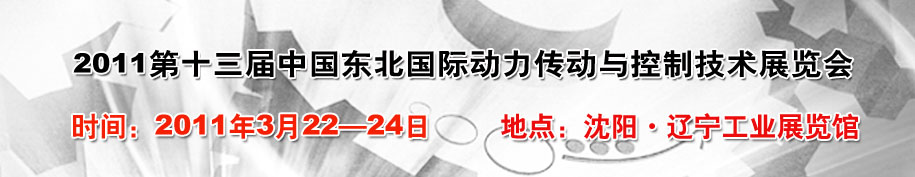 2011第十三届中国东北国际动力传动与控制技术展览会

时间：2011年3月22—24日　　地点：沈阳·辽宁工业展览馆